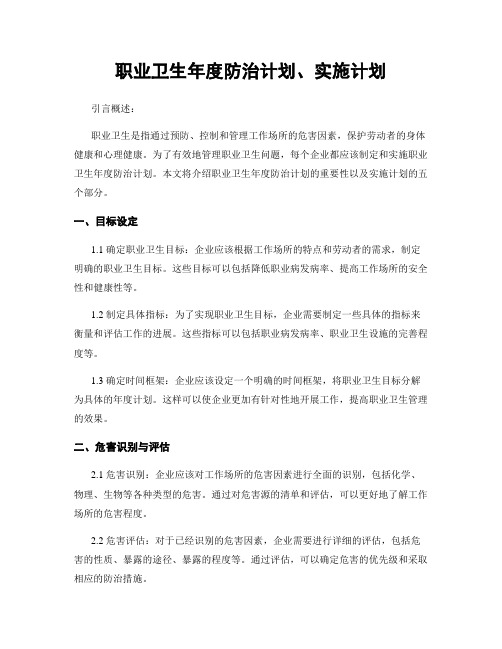 职业卫生年度防治计划、实施计划

引言概述：

职业卫生是指通过预防、控制和管理工作场所的危害因素，保护劳动者的身体健康和心理健康。为了有效地管理职业卫生问题，每个企业都应该制定和实施职业卫生年度防治计划。本文将介绍职业卫生年度防治计划的重要性以及实施计划的五个部分。

一、目标设定

1.1 确定职业卫生目标：企业应该根据工作场所的特点和劳动者的需求，制定明确的职业卫生目标。这些目标可以包括降低职业病发病率、提高工作场所的安全性和健康性等。

1.2 制定具体指标：为了实现职业卫生目标，企业需要制定一些具体的指标来衡量和评估工作的进展。这些指标可以包括职业病发病率、职业卫生设施的完善程度等。

1.3 确定时间框架：企业应该设定一个明确的时间框架，将职业卫生目标分解为具体的年度计划。这样可以使企业更加有针对性地开展工作，提高职业卫生管理的效果。

二、危害识别与评估

2.1 危害识别：企业应该对工作场所的危害因素进行全面的识别，包括化学、物理、生物等各种类型的危害。通过对危害源的清单和评估，可以更好地了解工作场所的危害程度。

2.2 危害评估：对于已经识别的危害因素，企业需要进行详细的评估，包括危害的性质、暴露的途径、暴露的程度等。通过评估，可以确定危害的优先级和采取相应的防治措施。